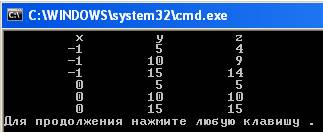 C:\WINDOWS\system32\cmd.exe

| x | y | z |
|---|---|---|
| -1 | 5 | 4 |
| -1 | 10 | 9 |
| -1 | 15 | 14 |
| 0 | 5 | 5 |
| 0 | 10 | 10 |
| 0 | 15 | 15 |

Для продолжения нажмите любую клавишу .